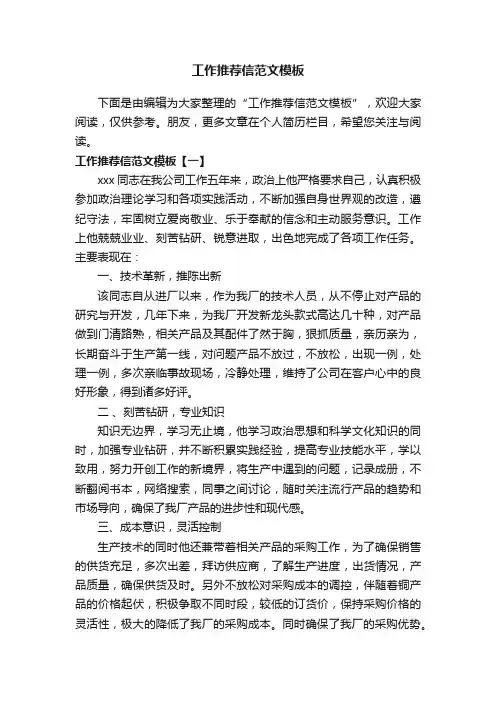 工作推荐信范文模板

下面是由编辑为大家整理的“工作推荐信范文模板”，欢迎大家阅读，仅供参考。朋友，更多文章在个人简历栏目，希望您关注与阅读。

工作推荐信范文模板【一】

xxx 同志在我公司工作五年来，政治上他严格要求自己，认真积极参加政治理论学习和各项实践活动，不断加强自身世界观的改造，遵纪守法，牢固树立爱岗敬业、乐于奉献的信念和主动服务意识。工作上他兢兢业业、刻苦钻研、锐意进取，出色地完成了各项工作任务。主要表现在：

一、技术革新，推陈出新

该同志自从进厂以来，作为我厂的技术人员，从不停止对产品的研究与开发，几年下来，为我厂开发新龙头款式高达几十种，对产品做到门清路熟，相关产品及其配件了然于胸，狠抓质量，亲历亲为，长期奋斗于生产第一线，对问题产品不放过，不放松，出现一例，处理一例，多次亲临事故现场，冷静处理，维持了公司在客户心中的良好形象，得到诸多好评。

二、刻苦钻研，专业知识

知识无边界，学习无止境，他学习政治思想和科学文化知识的同时，加强专业钻研，并不断积累实践经验，提高专业技能水平，学以致用，努力开创工作的新境界，将生产中遇到的问题，记录成册，不断翻阅书本，网络搜索，同事之间讨论，随时关注流行产品的趋势和市场导向，确保了我厂产品的进步性和现代感。

三、成本意识，灵活控制

生产技术的同时他还兼带着相关产品的采购工作，为了确保销售的供货充足，多次出差，拜访供应商，了解生产进度，出货情况，产品质量，确保供货及时。另外不放松对采购成本的调控，伴随着铜产品的价格起伏，积极争取不同时段，较低的订货价，保持采购价格的灵活性，极大的降低了我厂的采购成本。同时确保了我厂的采购优势。